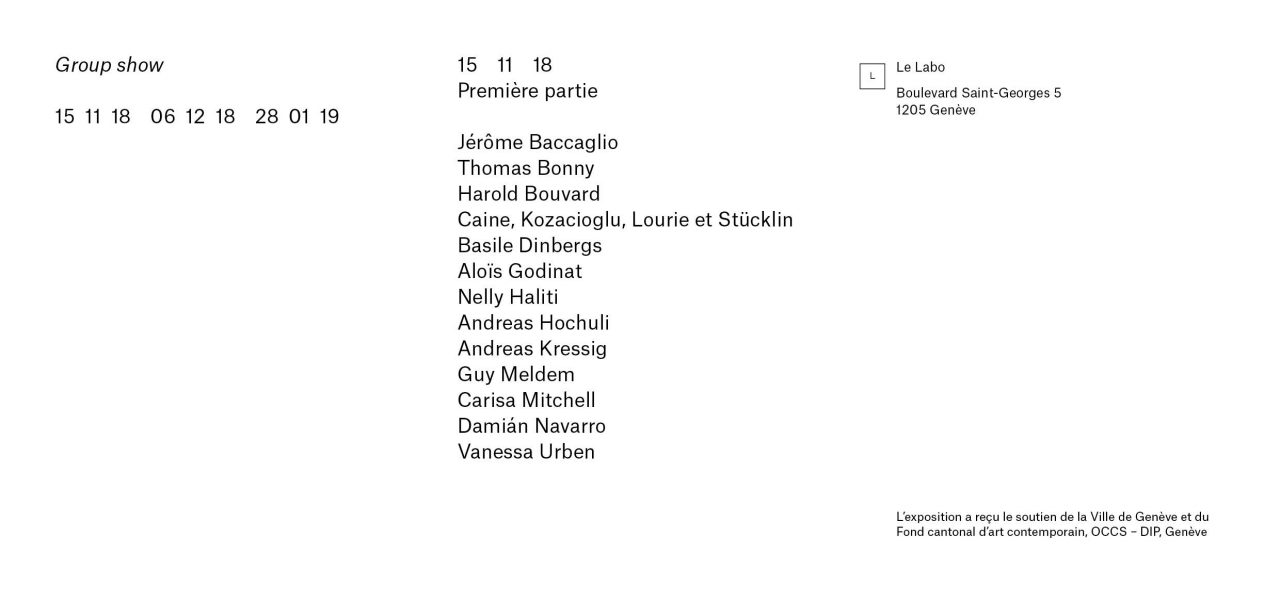 Group show

15 11 18 06 12 18 28 01 19

15 11 18
Première partie

Jérôme Baccaglio
Thomas Bonny
Harold Bouvard
Caine, Kozacioglu, Lourie et Stücklin
Basile Dinbergs
Aloïs Godinat
Nelly Haliti
Andreas Hochuli
Andreas Kressig
Guy Meldem
Carisa Mitchell
Damián Navarro
Vanessa Urben

L

Le Labo

Boulevard Saint-Georges 5
1205 Genève

L'exposition a reçu le soutien de la Ville de Genève et du Fond cantonal d'art contemporain, OCCS – DIP, Genève